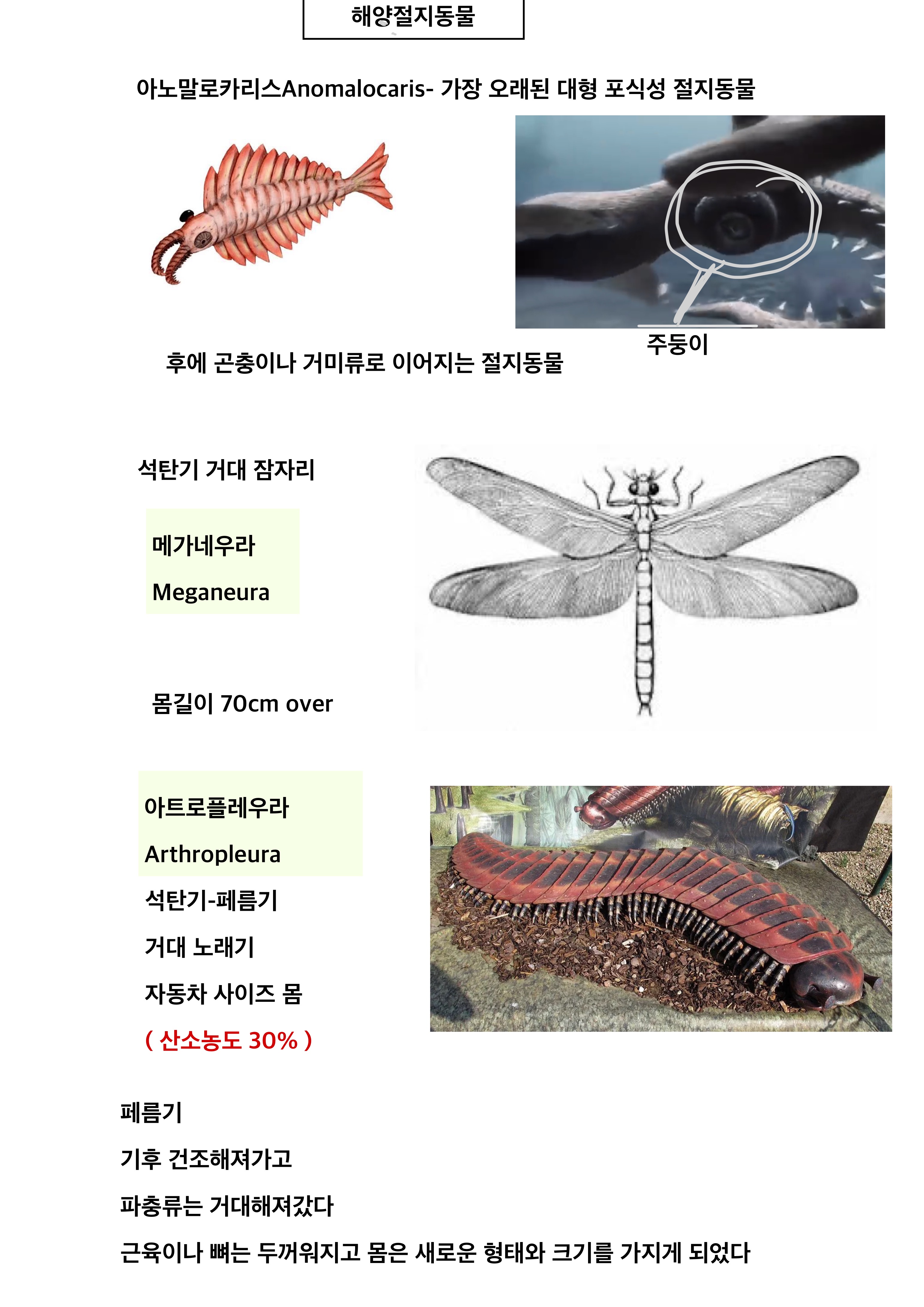 해양절지동물

아노말로카리스Anomalocaris- 가장 오래된 대형 포식성 절지동물

주둥이

후에 곤충이나 거미류로 이어지는 절지동물

석탄기 거대 잠자리

메가네우라

Meganeura

몸길이 70cm over

아트로플레우라

Arthropleura

석탄기-페름기

거대 노래기

자동차 사이즈 몸

( 산소농도 30% )

페름기

기후 건조해져가고

파충류는 거대해져갔다

근육이나 뼈는 두꺼워지고 몸은 새로운 형태와 크기를 가지게 되었다